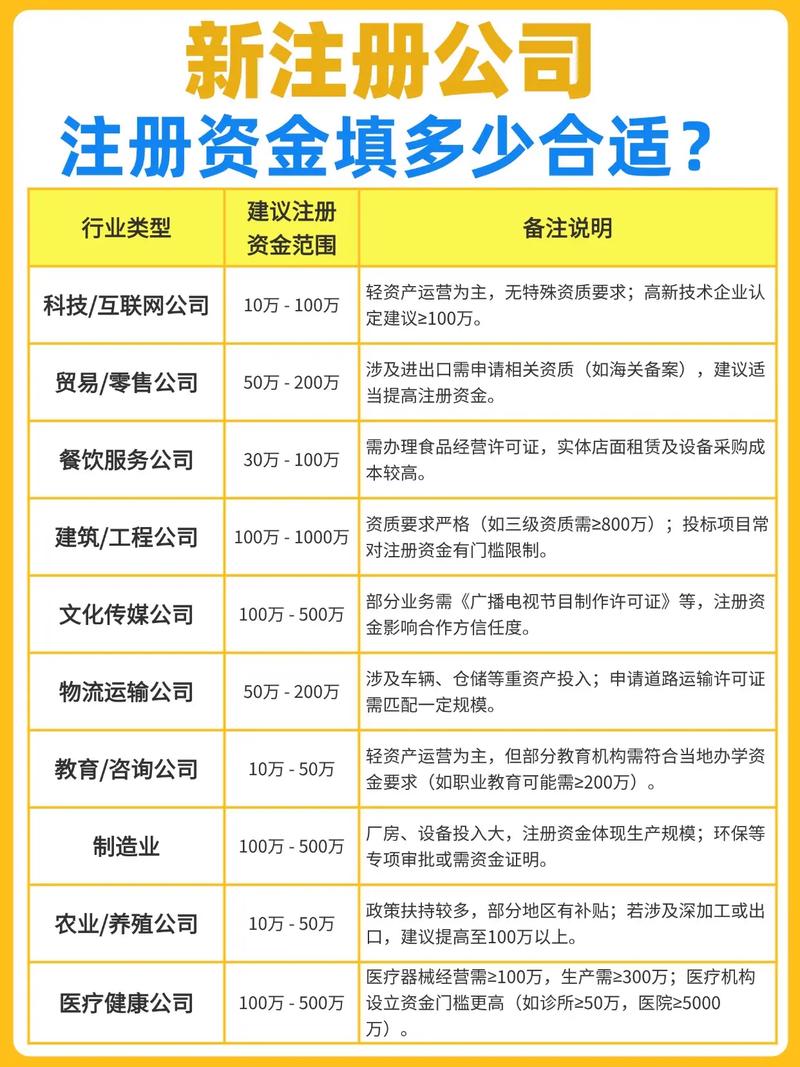 新注册公司
注册资金填多少合适?

| 行业类型 | 建议注册资金范围 | 备注说明 |
|---|---|---|
| 科技/互联网公司 | 10万 - 100万 | 轻资产运营为主，无特殊资质要求；高新技术企业认定建议≥100万。 |
| 贸易/零售公司 | 50万 - 200万 | 涉及进出口需申请相关资质（如海关备案），建议适当提高注册资金。 |
| 餐饮服务公司 | 30万 - 100万 | 需办理食品经营许可证，实体店面租赁及设备采购成本较高。 |
| 建筑/工程公司 | 100万 - 1000万 | 资质要求严格（如三级资质需≥800万）；投标项目常对注册资金有门槛限制。 |
| 文化传媒公司 | 100万 - 500万 | 部分业务需《广播电视节目制作许可证》等，注册资金影响合作方信任度。 |
| 物流运输公司 | 50万 - 200万 | 涉及车辆、仓储等重资产投入；申请道路运输许可证需匹配一定规模。 |
| 教育/咨询公司 | 10万 - 50万 | 轻资产运营为主，但部分教育机构需符合当地办学资金要求（如职业教育可能需≥200万）。 |
| 制造业 | 100万 - 500万 | 厂房、设备投入大，注册资金体现生产规模；环保等专项审批或需资金证明。 |
| 农业/养殖公司 | 10万 - 50万 | 政策扶持较多，部分地区有补贴；若涉及深加工或出口，建议提高至100万以上。 |
| 医疗健康公司 | 100万 - 500万 | 医疗器械经营需≥100万，生产需≥300万；医疗机构设立资金门槛更高（如诊所≥50万，医院≥5000万）。 |